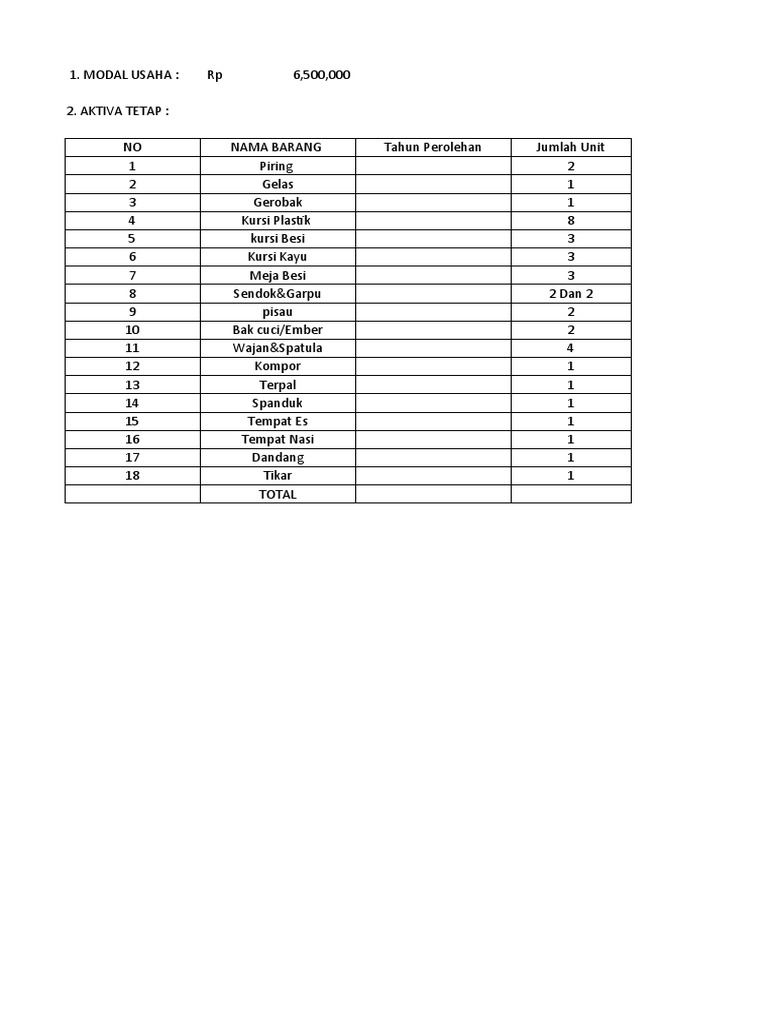 1. MODAL USAHA : Rp 6,500,000

2. AKTIVA TETAP :

| NO | NAMA BARANG | Tahun Perolehan | Jumlah Unit |
|---|---|---|---|
| 1 | Piring | | 2 |
| 2 | Gelas | | 1 |
| 3 | Gerobak | | 1 |
| 4 | Kursi Plastik | | 8 |
| 5 | kursi Besi | | 3 |
| 6 | Kursi Kayu | | 3 |
| 7 | Meja Besi | | 3 |
| 8 | Sendok&Garpu | | 2 Dan 2 |
| 9 | pisau | | 2 |
| 10 | Bak cuci/Ember | | 2 |
| 11 | Wajan&Spatula | | 4 |
| 12 | Kompor | | 1 |
| 13 | Terpal | | 1 |
| 14 | Spanduk | | 1 |
| 15 | Tempat Es | | 1 |
| 16 | Tempat Nasi | | 1 |
| 17 | Dandang | | 1 |
| 18 | Tikar | | 1 |
| | TOTAL | | |